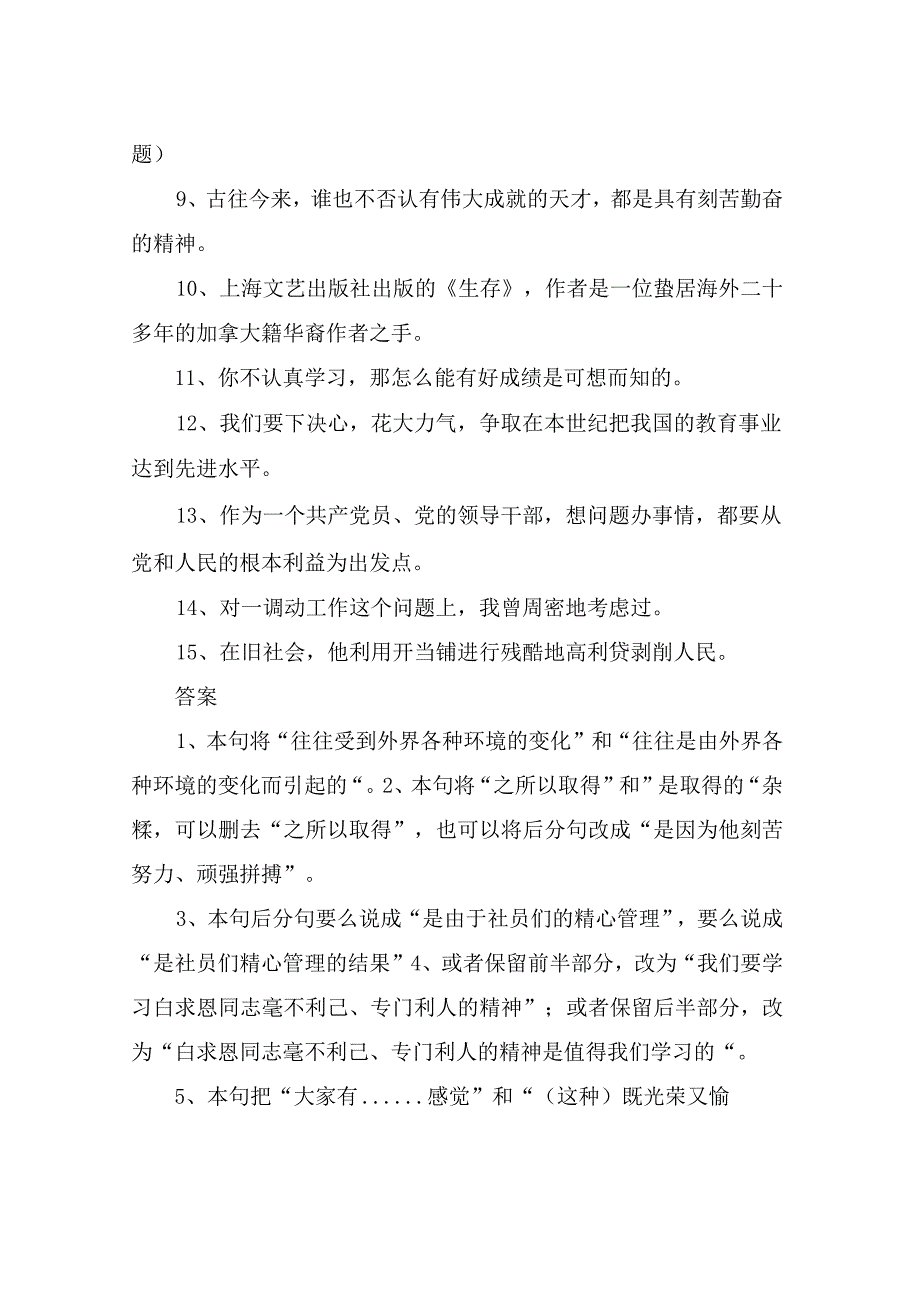 题）

9、古往今来，谁也不否认有伟大成就的天才，都是具有刻苦勤奋的精神。

10、上海文艺出版社出版的《生存》，作者是一位蛰居海外二十多年的加拿大籍华裔作者之手。

11、你不认真学习，那怎么能有好成绩是可想而知的。

12、我们要下决心，花大力气，争取在本世纪把我国的教育事业达到先进水平。

13、作为一个共产党员、党的领导干部，想问题办事情，都要从党和人民的根本利益为出发点。

14、对一调动工作这个问题上，我曾周密地考虑过。

15、在旧社会，他利用开当铺进行残酷地高利贷剥削人民。

答案

1、本句将“往往受到外界各种环境的变化”和“往往是由外界各种环境的变化而引起的“。2、本句将“之所以取得”和”是取得的“杂糅，可以删去“之所以取得”，也可以将后分句改成“是因为他刻苦努力、顽强拼搏”。

3、本句后分句要么说成“是由于社员们的精心管理”，要么说成“是社员们精心管理的结果”4、或者保留前半部分，改为“我们要学习白求恩同志毫不利己、专门利人的精神”；或者保留后半部分，改为“白求恩同志毫不利己、专门利人的精神是值得我们学习的“。

5、本句把“大家有......感觉”和“（这种）既光荣又愉